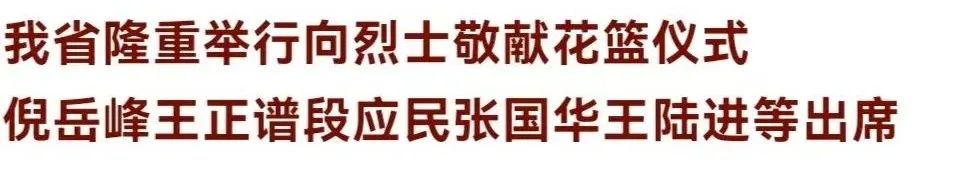 我省隆重举行向烈士敬献花篮仪式
倪岳峰王正谱段应民张国华王陆进等出席